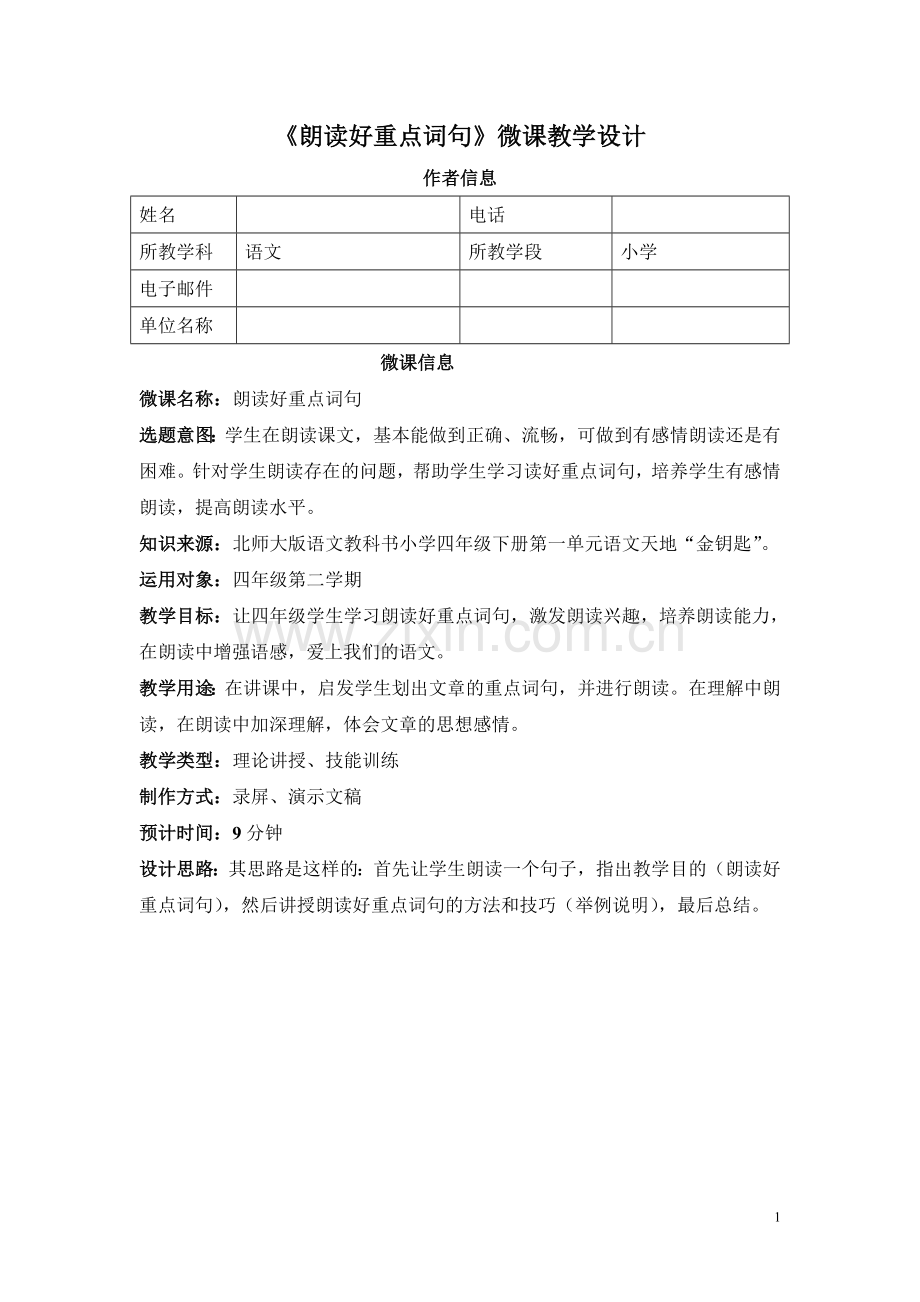 《朗读好重点词句》微课教学设计

作者信息

| 姓名 |  | 电话 |  |
|---|---|---|---|
| 所教学科 | 语文 | 所教学段 | 小学 |
| 电子邮件 |  |  |  |
| 单位名称 |  |  |  |

微课信息

微课名称：朗读好重点词句

选题意图：学生在朗读课文，基本能做到正确、流畅，可做到有感情朗读还是有困难。针对学生朗读存在的问题，帮助学生学习读好重点词句，培养学生有感情朗读，提高朗读水平。

知识来源：北师大版语文教科书小学四年级下册第一单元语文天地“金钥匙”。

运用对象：四年级第二学期

教学目标：让四年级学生学习朗读好重点词句，激发朗读兴趣，培养朗读能力，在朗读中增强语感，爱上我们的语文。

教学用途：在讲课中，启发学生划出文章的重点词句，并进行朗读。在理解中朗读，在朗读中加深理解，体会文章的思想感情。

教学类型：理论讲授、技能训练

制作方式：录屏、演示文稿

预计时间：9分钟

设计思路：其思路是这样的：首先让学生朗读一个句子，指出教学目的（朗读好重点词句），然后讲授朗读好重点词句的方法和技巧（举例说明），最后总结。

1

www.zixin.com.cn